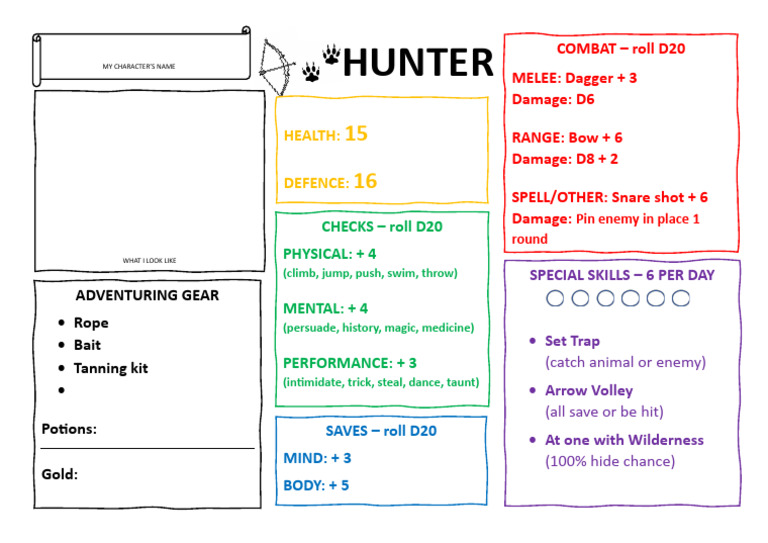 MY CHARACTER'S NAME

WHAT I LOOK LIKE

ADVENTURING GEAR

- Rope
- Bait
- Tanning kit
-

Potions:

Gold:

HUNTER

HEALTH: 15

DEFENCE: 16

CHECKS – roll D20

PHYSICAL: + 4
(climb, jump, push, swim, throw)

MENTAL: + 4
(persuade, history, magic, medicine)

PERFORMANCE: + 3
(intimidate, trick, steal, dance, taunt)

SAVES – roll D20

MIND: + 3

BODY: + 5

COMBAT – roll D20

MELEE: Dagger + 3
Damage: D6

RANGE: Bow + 6
Damage: D8 + 2

SPELL/OTHER: Snare shot + 6
Damage: Pin enemy in place 1 round

SPECIAL SKILLS – 6 PER DAY

- Set Trap
(catch animal or enemy)
- Arrow Volley
(all save or be hit)
- At one with Wilderness
(100% hide chance)